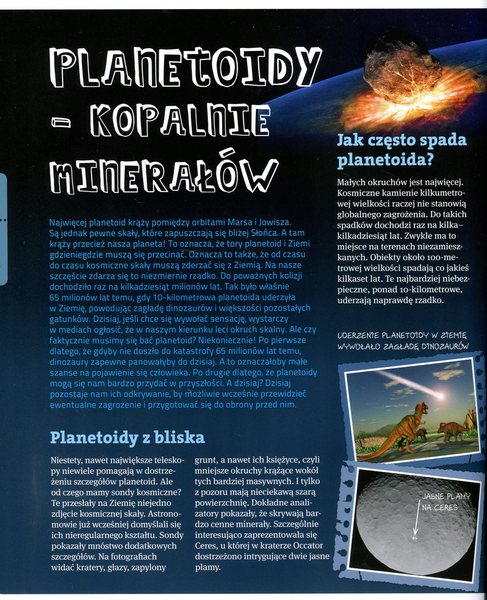 PLANETOIDY – KOPALNIE MINERAŁÓW

Najwięcej planetoid krąży pomiędzy orbitami Marsa i Jowisza. Są jednak pewne skały, które zapuszczają się bliżej Słońca. A tam krąży przecież nasza planeta! To oznacza, że tory planetoid i Ziemi gdzieniegdzie muszą się przecinać. Oznacza to także, że od czasu do czasu kosmiczne skały muszą zderzać się z Ziemią. Na nasze szczęście zdarza się to niezmiernie rzadko. Do poważnych kolizji dochodziło raz na kilkadziesiąt milionów lat. Tak było właśnie 65 milionów lat temu, gdy 10-kilometrowa planetoida uderzyła w Ziemię, powodując zagładę dinozaurów i większości pozostałych gatunków. Dzisiaj, jeśli chce się wywołać sensację, wystarczy w mediach ogłosić, że w naszym kierunku leci okruch skalny. Ale czy faktycznie musimy się bać planetoid? Niekoniecznie! Po pierwsze dlatego, że gdyby nie doszło do katastrofy 65 milionów lat temu, dinozaury zapewne panowałyby do dzisiaj. A to oznaczałoby małe szanse na pojawienie się człowieka. Po drugie dlatego, że planetoidy mogą się nam bardzo przydać w przyszłości. A dzisiaj? Dzisiaj pozostaje nam ich odkrywanie, by możliwie wcześnie przewidzieć ewentualne zagrożenie i przygotować się do obrony przed nim.

Planetoidy z bliska

Niestety, nawet największe teleskopy niewiele pomagają w dostrzeżeniu szczegółów planetoid. Ale od czego mamy sondy kosmiczne? Te przesłały na Ziemię niejedno zdjęcie kosmicznej skały. Astronomowie już wcześniej domyślali się ich nieregularnego kształtu. Sondy pokazały mnóstwo dodatkowych szczegółów. Na fotografiach widać kratery, głazy, zapylony grunt, a nawet ich księżyce, czyli mniejsze okruchy krążące wokół tych bardziej masywnych. I tylko z pozoru mają nieciekawą szarą powierzchnię. Dokładne analizatory pokazały, że skrywają bardzo cenne minerały. Szczególnie interesująco zaprezentowała się Ceres, u której w kraterze Occator dostrzeżono intrygujące dwie jasne plamy.

Jak często spada planetoida?

Małych okruchów jest najwięcej. Kosmiczne kamienie kilkumetrowej wielkości raczej nie stanowią globalnego zagrożenia. Do takich spadków dochodzi raz na kilka–kilkadziesiąt lat. Zwykle ma to miejsce na terenach niezamieszkanych. Obiekty około 100-metrowej wielkości spadają co jakieś kilkaset lat. Te najbardziej niebezpieczne, ponad 10-kilometrowe, uderzają naprawdę rzadko.

UDERZENIE PLANETOIDY W ZIEMIĘ WYWOŁAŁO ZAGŁADĘ DINOZAURÓW

JASNE PLAMY NA CERES